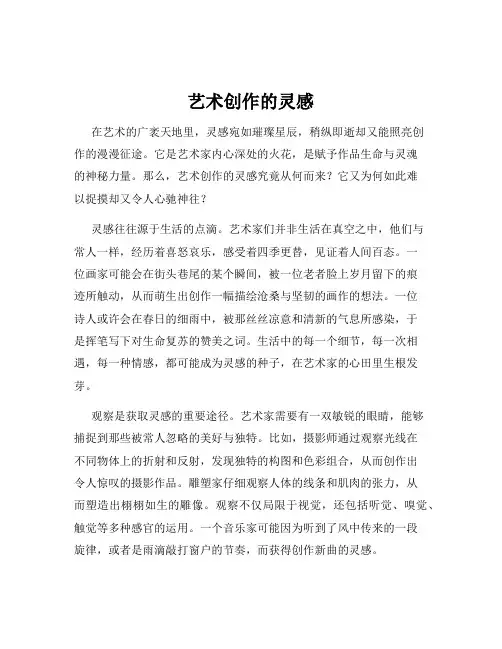 艺术创作的灵感

在艺术的广袤天地里，灵感宛如璀璨星辰，稍纵即逝却又能照亮创作的漫漫征途。它是艺术家内心深处的火花，是赋予作品生命与灵魂的神秘力量。那么，艺术创作的灵感究竟从何而来？它又为何如此难以捉摸却又令人心驰神往？

灵感往往源于生活的点滴。艺术家们并非生活在真空之中，他们与常人一样，经历着喜怒哀乐，感受着四季更替，见证着人间百态。一位画家可能会在街头巷尾的某个瞬间，被一位老者脸上岁月留下的痕迹所触动，从而萌生出创作一幅描绘沧桑与坚韧的画作的想法。一位诗人或许会在春日的细雨中，被那丝丝凉意和清新的气息所感染，于是挥笔写下对生命复苏的赞美之词。生活中的每一个细节，每一次相遇，每一种情感，都可能成为灵感的种子，在艺术家的心田里生根发芽。

观察是获取灵感的重要途径。艺术家需要有一双敏锐的眼睛，能够捕捉到那些被常人忽略的美好与独特。比如，摄影师通过观察光线在不同物体上的折射和反射，发现独特的构图和色彩组合，从而创作出令人惊叹的摄影作品。雕塑家仔细观察人体的线条和肌肉的张力，从而塑造出栩栩如生的雕像。观察不仅局限于视觉，还包括听觉、嗅觉、触觉等多种感官的运用。一个音乐家可能因为听到了风中传来的一段旋律，或者是雨滴敲打窗户的节奏，而获得创作新曲的灵感。